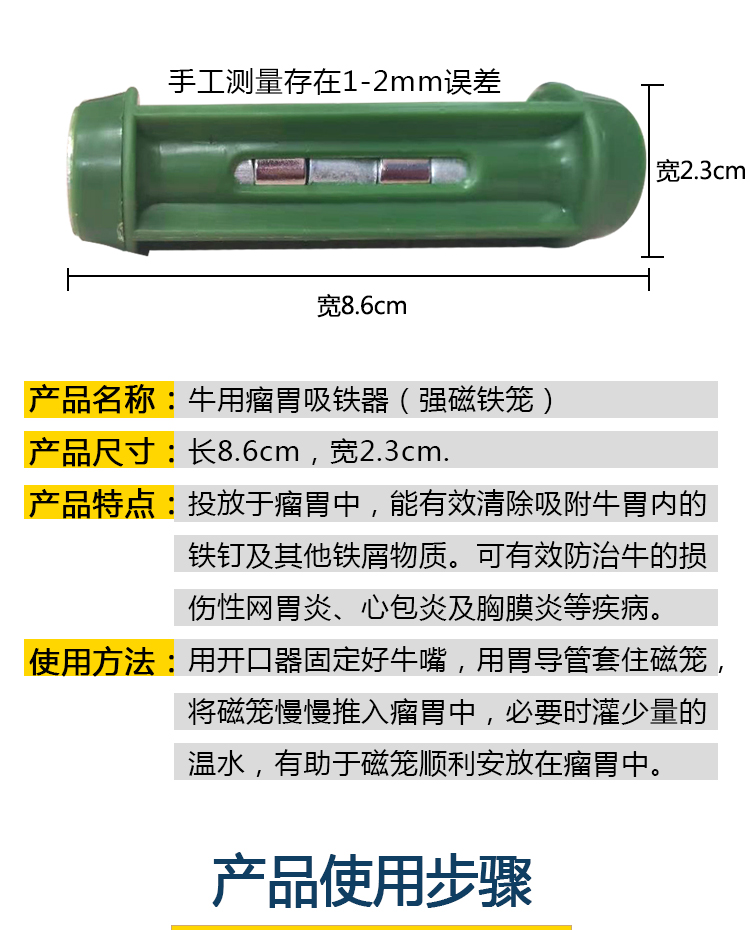 手工测量存在1-2mm误差

宽2.3cm

宽8.6cm

产品名称：牛用瘤胃吸铁器（强磁铁笼）

产品尺寸：长8.6cm，宽2.3cm.

产品特点：投放于瘤胃中，能有效清除吸附牛胃内的铁钉及其他铁屑物质。可有效防治牛的损伤性网胃炎、心包炎及胸膜炎等疾病。

使用方法：用开口器固定好牛嘴，用胃导管套住磁笼，将磁笼慢慢推入瘤胃中，必要时灌少量的温水，有助于磁笼顺利安放在瘤胃中。

产品使用步骤